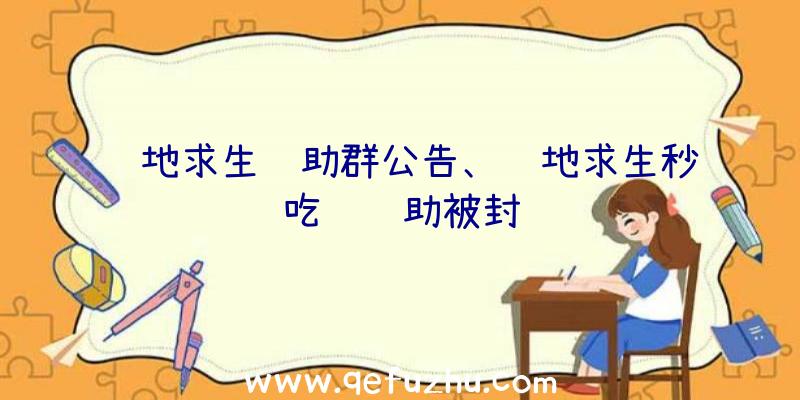 地求生 助群公告、 地求生秒吃 助被封

www.qetuzhu.com